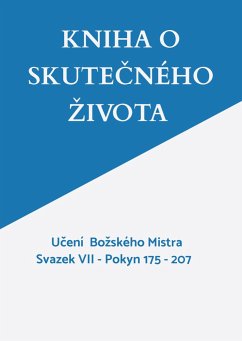 KNIHA O SKUTEČNÉHO ŽIVOTA

Učení Božského Mistra
Svazek VII - Pokyn 175 - 207